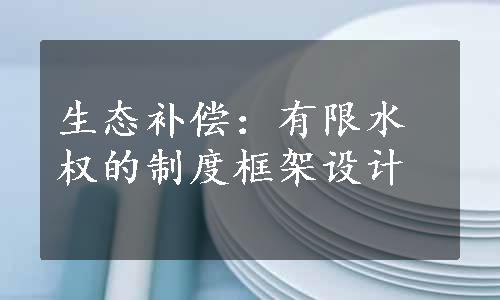 生态补偿：有限水权的制度框架设计